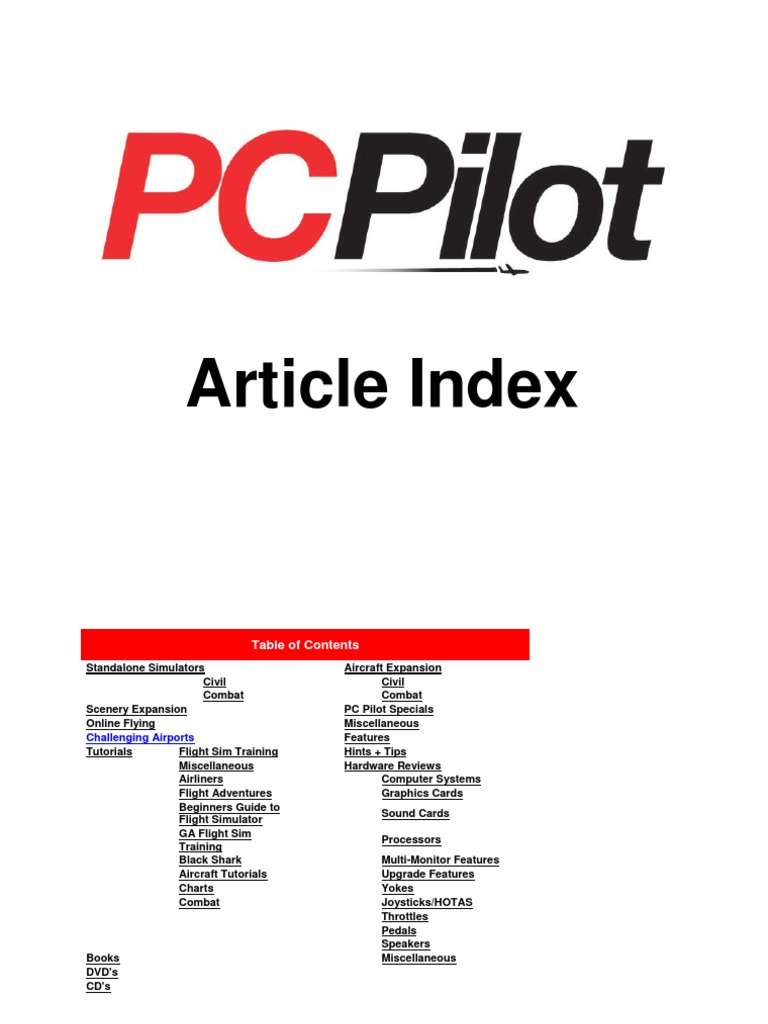 PCPilot

Article Index

Table of Contents

Standalone Simulators
Civil
Combat
Scenery Expansion
Online Flying
Challenging Airports
Tutorials
Flight Sim Training
Miscellaneous
Airliners
Flight Adventures
Beginners Guide to Flight Simulator
GA Flight Sim Training
Black Shark
Aircraft Tutorials
Charts
Combat
Books
DVD's
CD's

Aircraft Expansion
Civil
Combat
PC Pilot Specials
Miscellaneous
Features
Hints + Tips
Hardware Reviews
Computer Systems
Graphics Cards
Sound Cards
Processors
Multi-Monitor Features
Upgrade Features
Yokes
Joysticks/HOTAS
Throttles
Pedals
Speakers
Miscellaneous